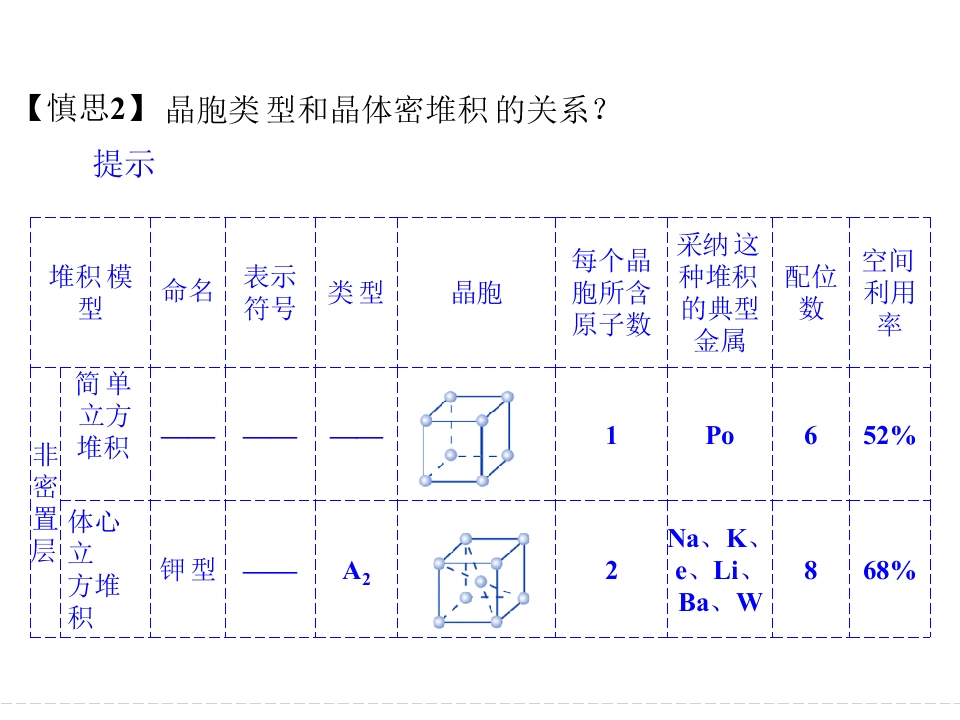 【慎思2】晶胞类型和晶体密堆积的关系？

提示

| 堆积模型 | | 命名 | 表示符号 | 类型 | 晶胞 | 每个晶胞所含原子数 | 采纳这种堆积的典型金属 | 配位数 | 空间利用率 |
|---|---|---|---|---|---|---|---|---|---|
| 非密置层 | 简单立方堆积 | —— | —— | —— | | 1 | Po | 6 | 52% |
| | 体心立方堆积 | 钾型 | —— | $A_2$ | | 2 | Na、K、e、Li、Ba、W | 8 | 68% |